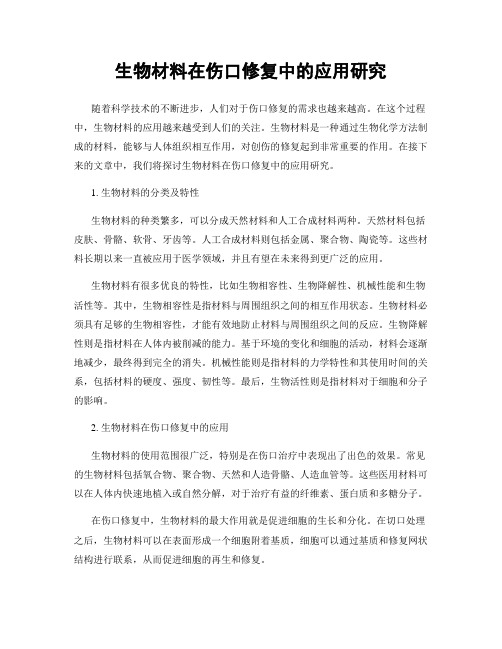 生物材料在伤口修复中的应用研究

随着科学技术的不断进步，人们对于伤口修复的需求也越来越高。在这个过程中，生物材料的应用越来越受到人们的关注。生物材料是一种通过生物化学方法制成的材料，能够与人体组织相互作用，对创伤的修复起到非常重要的作用。在接下来的文章中，我们将探讨生物材料在伤口修复中的应用研究。

1. 生物材料的分类及特性

生物材料的种类繁多，可以分成天然材料和人工合成材料两种。天然材料包括皮肤、骨骼、软骨、牙齿等。人工合成材料则包括金属、聚合物、陶瓷等。这些材料长期以来一直被应用于医学领域，并且有望在未来得到更广泛的应用。

生物材料有很多优良的特性，比如生物相容性、生物降解性、机械性能和生物活性等。其中，生物相容性是指材料与周围组织之间的相互作用状态。生物材料必须具有足够的生物相容性，才能有效地防止材料与周围组织之间的反应。生物降解性则是指材料在人体内被削减的能力。基于环境的变化和细胞的活动，材料会逐渐地减少，最终得到完全的消失。机械性能则是指材料的力学特性和其使用时间的关系，包括材料的硬度、强度、韧性等。最后，生物活性则是指材料对于细胞和分子的影响。

2. 生物材料在伤口修复中的应用

生物材料的使用范围很广泛，特别是在伤口治疗中表现出了出色的效果。常见的生物材料包括氧合物、聚合物、天然和人造骨骼、人造血管等。这些医用材料可以在人体内快速地植入或自然分解，对于治疗有益的纤维素、蛋白质和多糖分子。

在伤口修复中，生物材料的最大作用就是促进细胞的生长和分化。在切口处理之后，生物材料可以在表面形成一个细胞附着基质，细胞可以通过基质和修复网状结构进行联系，从而促进细胞的再生和修复。